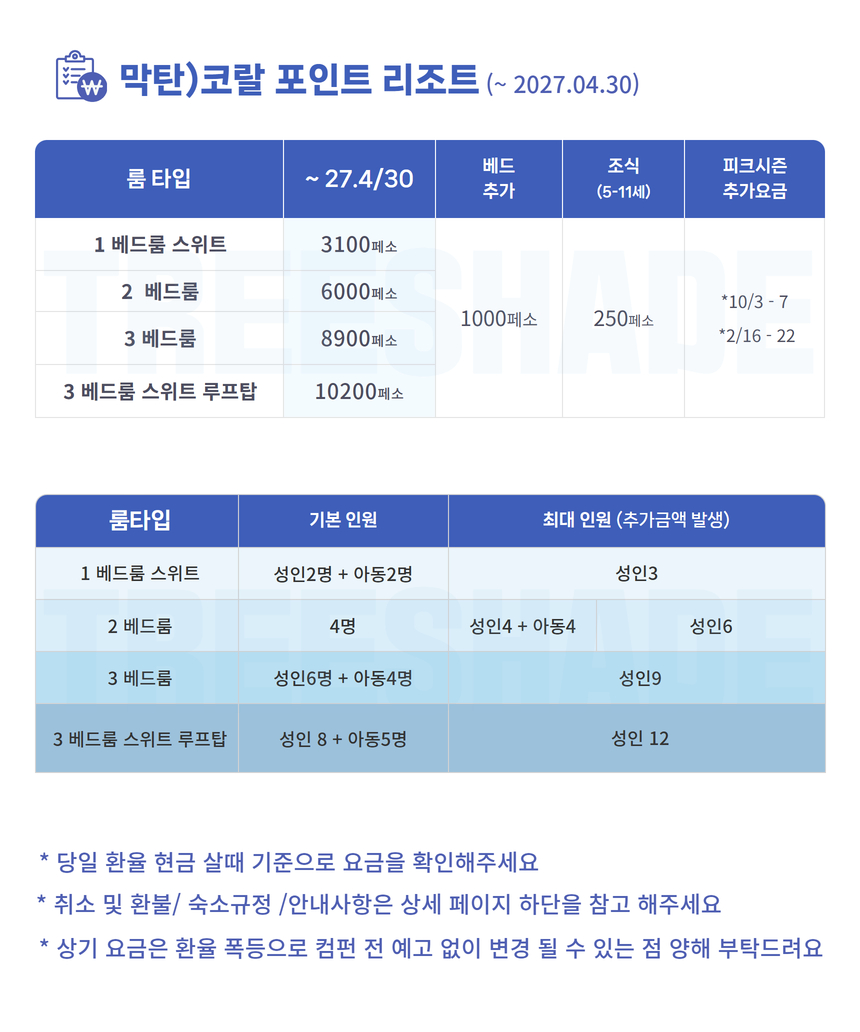 막탄)코랄 포인트 리조트 (~ 2027.04.30)

| 룸 타입 | ~ 27.4/30 | 베드 추가 | 조식 (5-11세) | 피크시즌 추가요금 |
|---|---|---|---|---|
| 1 베드룸 스위트 | 3100페소 | 1000페소 | 250페소 | *10/3 - 7 *2/16 - 22 |
| 2 베드룸 | 6000페소 | | | |
| 3 베드룸 | 8900페소 | | | |
| 3 베드룸 스위트 루프탑 | 10200페소 | | | |

TREESHADE

| 룸타입 | 기본 인원 | 최대 인원 (추가금액 발생) | |
|---|---|---|---|
| 1 베드룸 스위트 | 성인2명 + 아동2명 | 성인3 | |
| 2 베드룸 | 4명 | 성인4 + 아동4 | 성인6 |
| 3 베드룸 | 성인6명 + 아동4명 | 성인9 | |
| 3 베드룸 스위트 루프탑 | 성인 8 + 아동5명 | 성인 12 | |

TREESHADE

* 당일 환율 현금 살때 기준으로 요금을 확인해주세요
* 취소 및 환불/ 숙소규정 /안내사항은 상세 페이지 하단을 참고 해주세요
* 상기 요금은 환율 폭등으로 컴펀 전 예고 없이 변경 될 수 있는 점 양해 부탁드려요